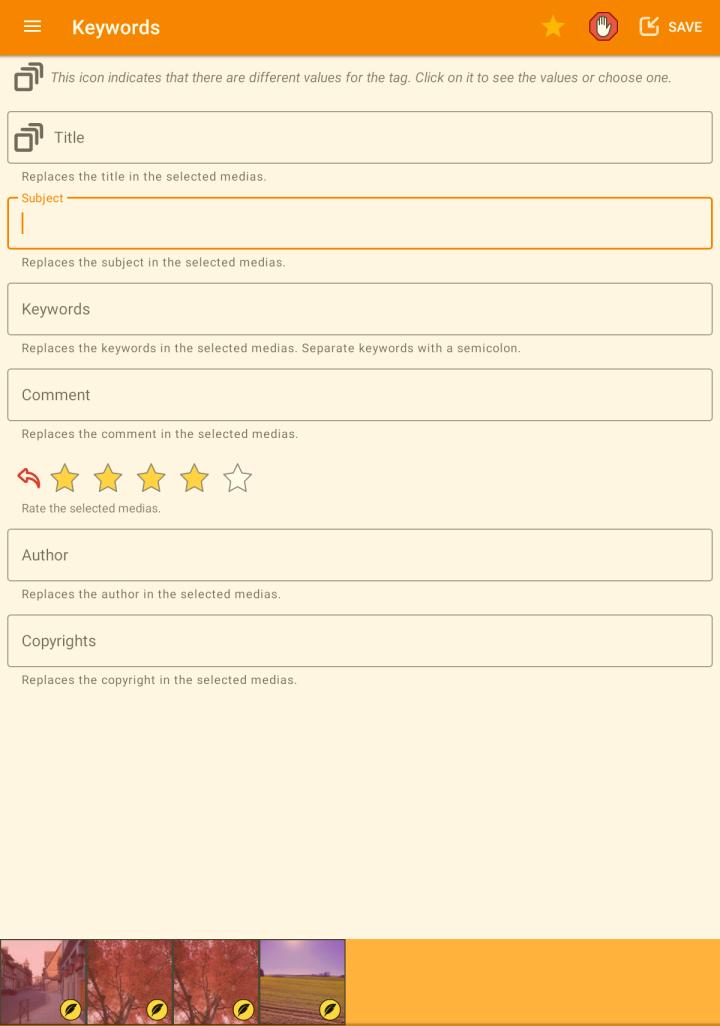 Keywords

SAVE

This icon indicates that there are different values for the tag. Click on it to see the values or choose one.

Title

Replaces the title in the selected medias.

Subject

Replaces the subject in the selected medias.

Keywords

Replaces the keywords in the selected medias. Separate keywords with a semicolon.

Comment

Replaces the comment in the selected medias.

Rate the selected medias.

Author

Replaces the author in the selected medias.

Copyrights

Replaces the copyright in the selected medias.